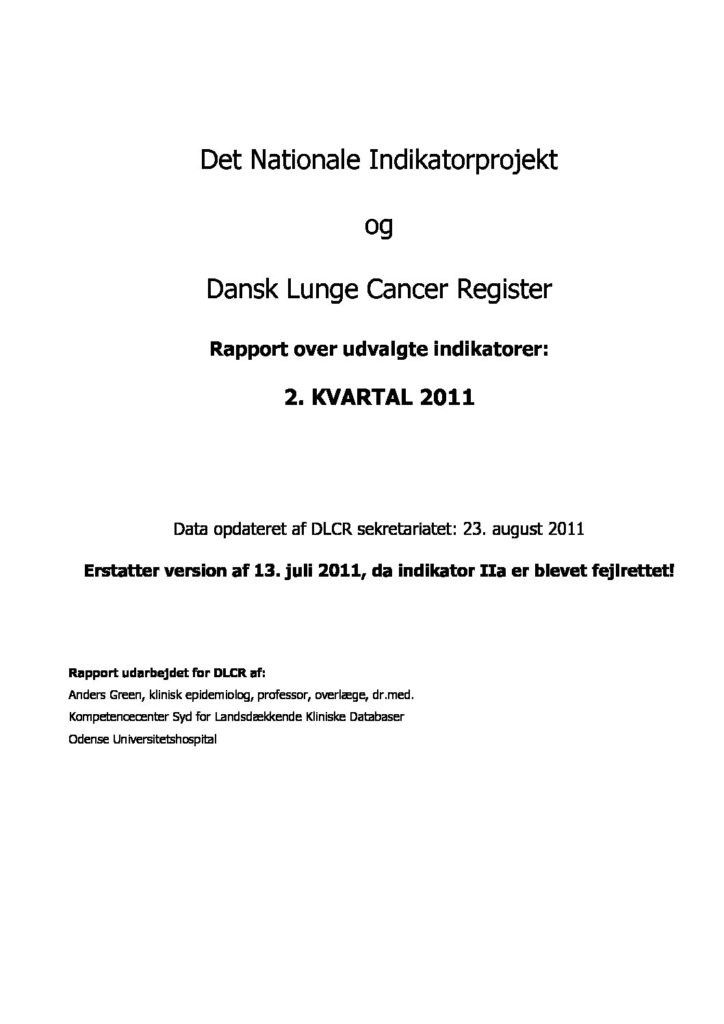 Det Nationale Indikatorprojekt

og

Dansk Lunge Cancer Register

Rapport over udvalgte indikatorer:

2. KVARTAL 2011

Data opdateret af DLCR sekretariatet: 23. august 2011

Erstatter version af 13. juli 2011, da indikator IIa er blevet fejlrettet!

Rapport udarbejdet for DLCR af:
Anders Green, klinisk epidemiolog, professor, overlæge, dr.med.
Kompetencecenter Syd for Landsdækkende Kliniske Databaser
Odense Universitetshospital